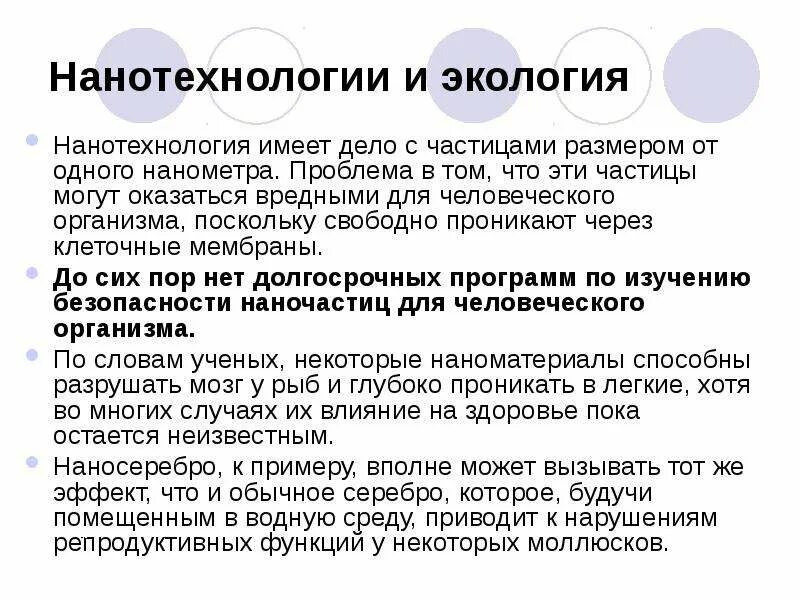 Нанотехнологии и экология

• Нанотехнология имеет дело с частицами размером от одного нанометра. Проблема в том, что эти частицы могут оказаться вредными для человеческого организма, поскольку свободно проникают через клеточные мембраны.
• До сих пор нет долгосрочных программ по изучению безопасности наночастиц для человеческого организма.
• По словам ученых, некоторые наноматериалы способны разрушать мозг у рыб и глубоко проникать в легкие, хотя во многих случаях их влияние на здоровье пока остается неизвестным.
• Наносеребро, к примеру, вполне может вызывать тот же эффект, что и обычное серебро, которое, будучи помещенным в водную среду, приводит к нарушениям репродуктивных функций у некоторых моллюсков.